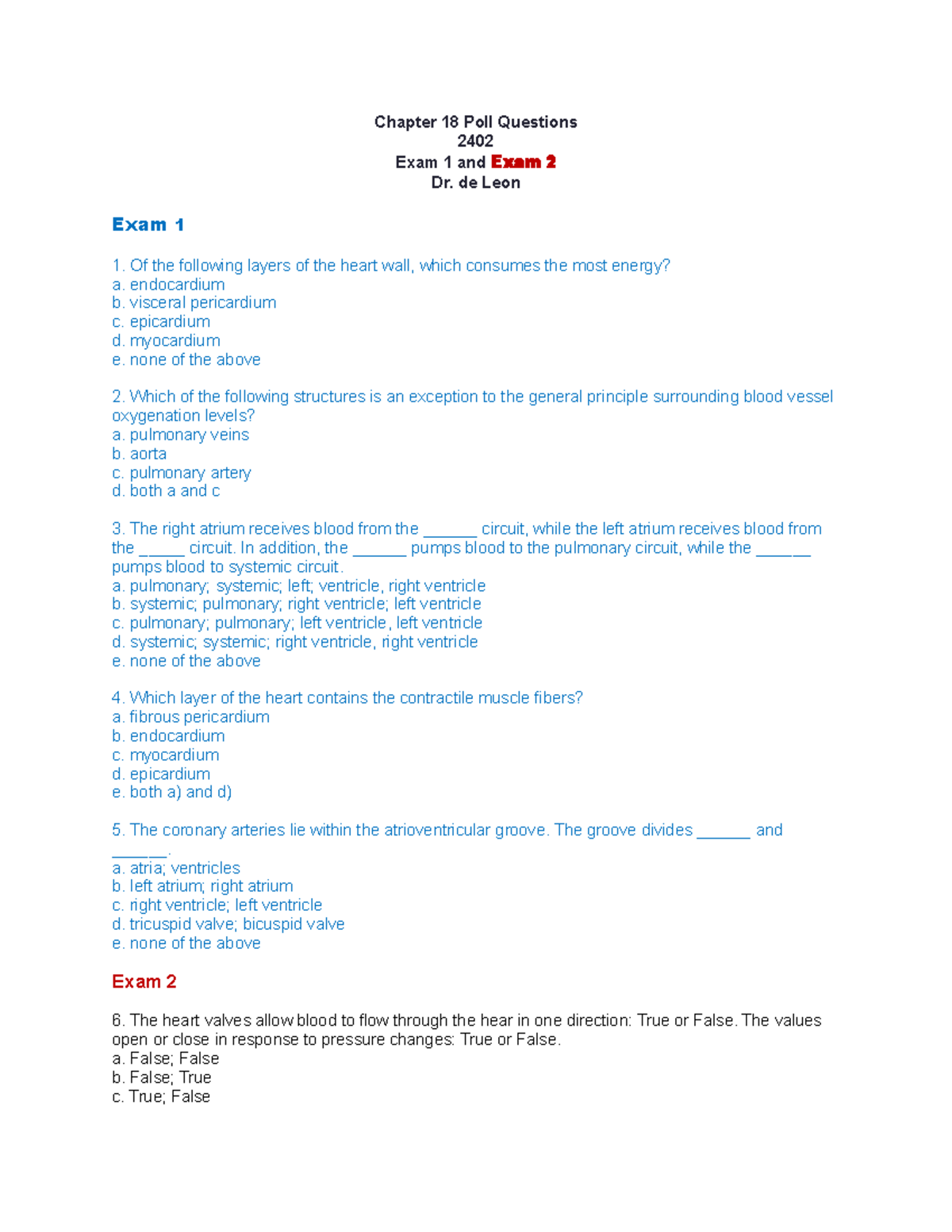 Chapter 18 Poll Questions
2402
Exam 1 and Exam 2
Dr. de Leon

Exam 1

1. Of the following layers of the heart wall, which consumes the most energy?
a. endocardium
b. visceral pericardium
c. epicardium
d. myocardium
e. none of the above

2. Which of the following structures is an exception to the general principle surrounding blood vessel oxygenation levels?
a. pulmonary veins
b. aorta
c. pulmonary artery
d. both a and c

3. The right atrium receives blood from the ______ circuit, while the left atrium receives blood from the _____ circuit. In addition, the ______ pumps blood to the pulmonary circuit, while the ______ pumps blood to systemic circuit.
a. pulmonary; systemic; left; ventricle, right ventricle
b. systemic; pulmonary; right ventricle; left ventricle
c. pulmonary; pulmonary; left ventricle, left ventricle
d. systemic; systemic; right ventricle, right ventricle
e. none of the above

4. Which layer of the heart contains the contractile muscle fibers?
a. fibrous pericardium
b. endocardium
c. myocardium
d. epicardium
e. both a) and d)

5. The coronary arteries lie within the atrioventricular groove. The groove divides ______ and ______.
a. atria; ventricles
b. left atrium; right atrium
c. right ventricle; left ventricle
d. tricuspid valve; bicuspid valve
e. none of the above

Exam 2

6. The heart valves allow blood to flow through the hear in one direction: True or False. The values open or close in response to pressure changes: True or False.
a. False; False
b. False; True
c. True; False